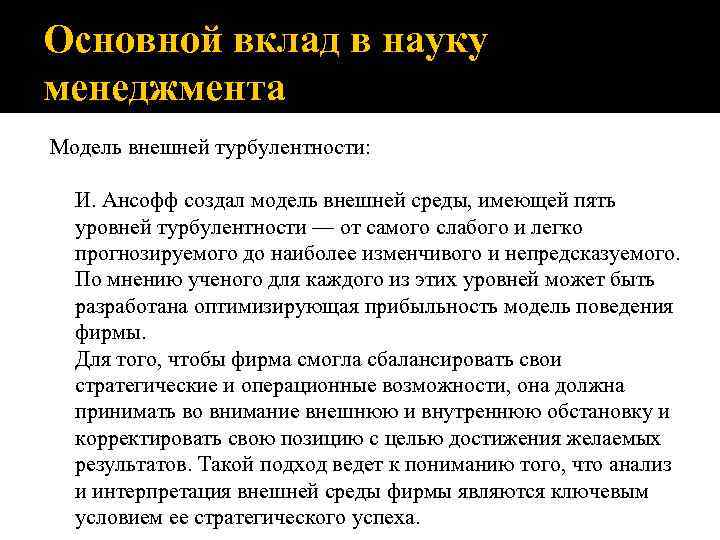 Основной вклад в науку менеджмента

Модель внешней турбулентности:

И. Ансофф создал модель внешней среды, имеющей пять уровней турбулентности — от самого слабого и легко прогнозируемого до наиболее изменчивого и непредсказуемого. По мнению ученого для каждого из этих уровней может быть разработана оптимизирующая прибыльность модель поведения фирмы.
Для того, чтобы фирма смогла сбалансировать свои стратегические и операционные возможности, она должна принимать во внимание внешнюю и внутреннюю обстановку и корректировать свою позицию с целью достижения желаемых результатов. Такой подход ведет к пониманию того, что анализ и интерпретация внешней среды фирмы являются ключевым условием ее стратегического успеха.